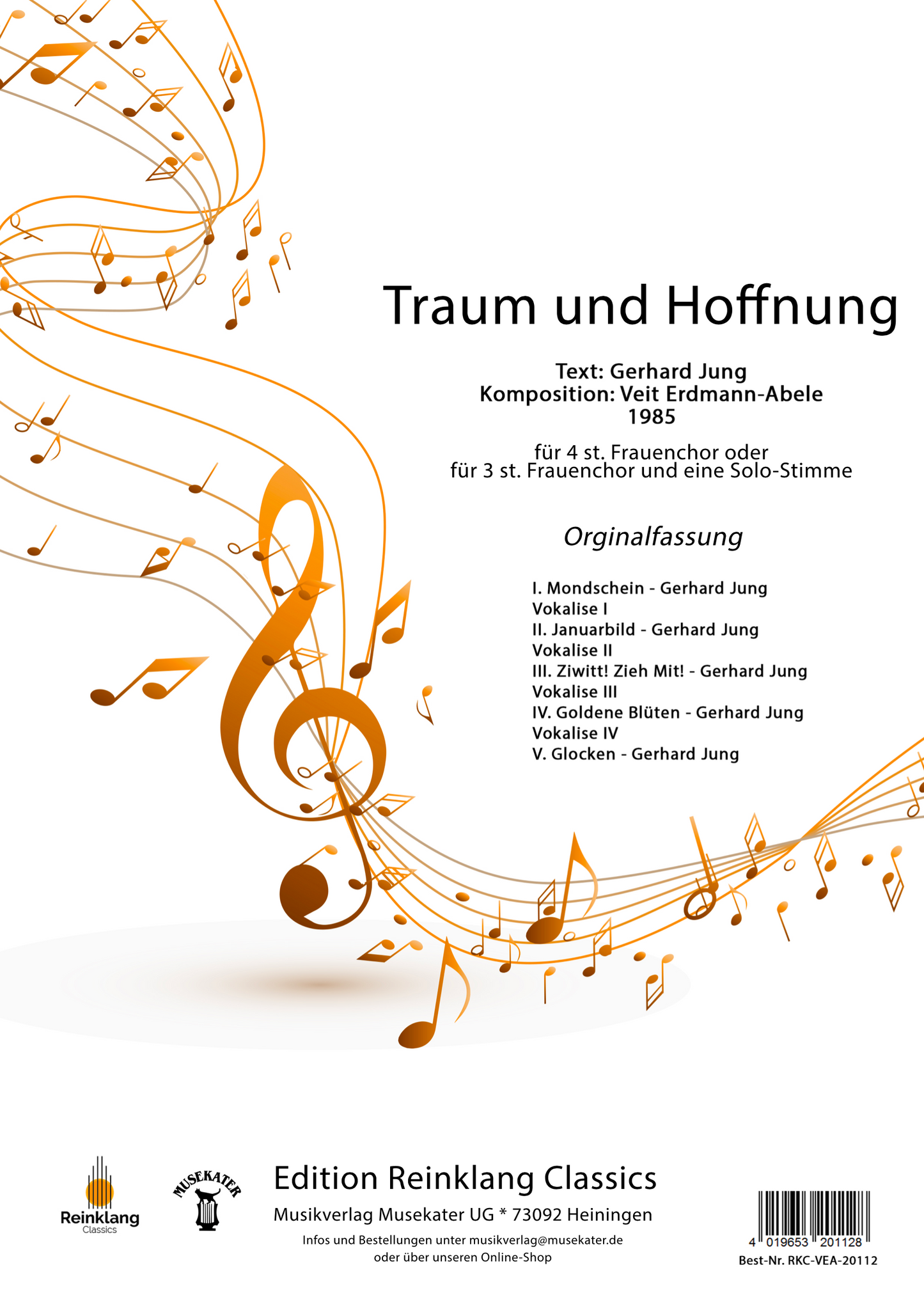 Traum und Hoffnung

Text: Gerhard Jung
Komposition: Veit Erdmann-Abele
1985

für 4 st. Frauenchor oder
für 3 st. Frauenchor und eine Solo-Stimme

Orginalfassung

I. Mondschein - Gerhard Jung
Vokalise I
II. Januarbild - Gerhard Jung
Vokalise II
III. Ziwitt! Zieh Mit! - Gerhard Jung
Vokalise III
IV. Goldene Blüten - Gerhard Jung
Vokalise IV
V. Glocken - Gerhard Jung

Reinklang
Classics

MUSEKATER

Edition Reinklang Classics

Musikverlag Musekater UG * 73092 Heiningen

Infos und Bestellungen unter musikverlag@musekater.de
oder über unseren Online-Shop

4 019653 201128
Best-Nr. RKC-VEA-20112